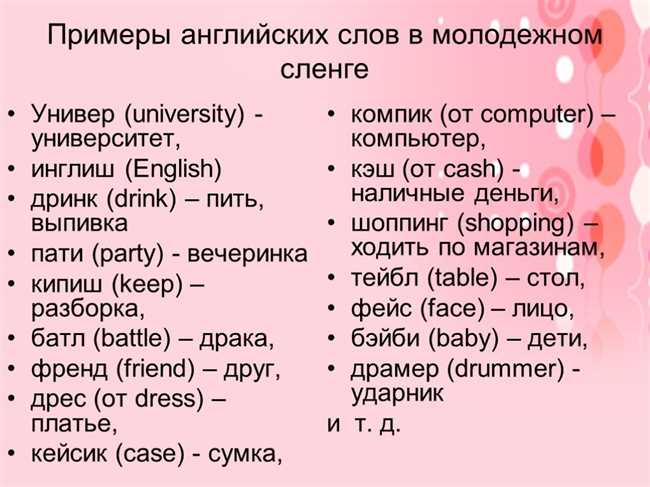 Примеры английских слов в молодежном сленге

• Универ (university) - университет,
• инглиш (English)
• дринк (drink) – пить, выпивка
• пати (party) - вечеринка
• кипиш (keep) – разборка,
• батл (battle) – драка,
• френд (friend) – друг,
• дрес (от dress) – платье,
• кейсик (case) - сумка,

• компик (от computer) – компьютер,
• кэш (от cash) - наличные деньги,
• шоппинг (shopping) – ходить по магазинам,
• тейбл (table) – стол,
• фейс (face) – лицо,
• бэйби (baby) – дети,
• драмер (drummer) - ударник
и т. д.